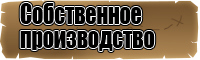 Собственное производство